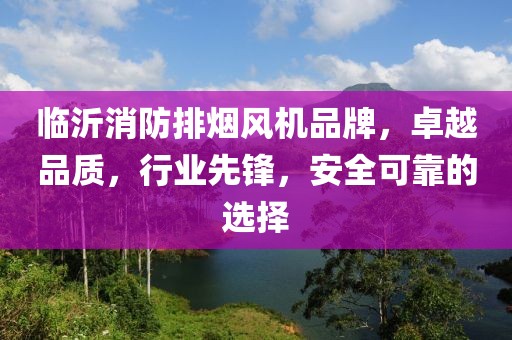 临沂消防排烟风机品牌，卓越品质，行业先锋，安全可靠的选择